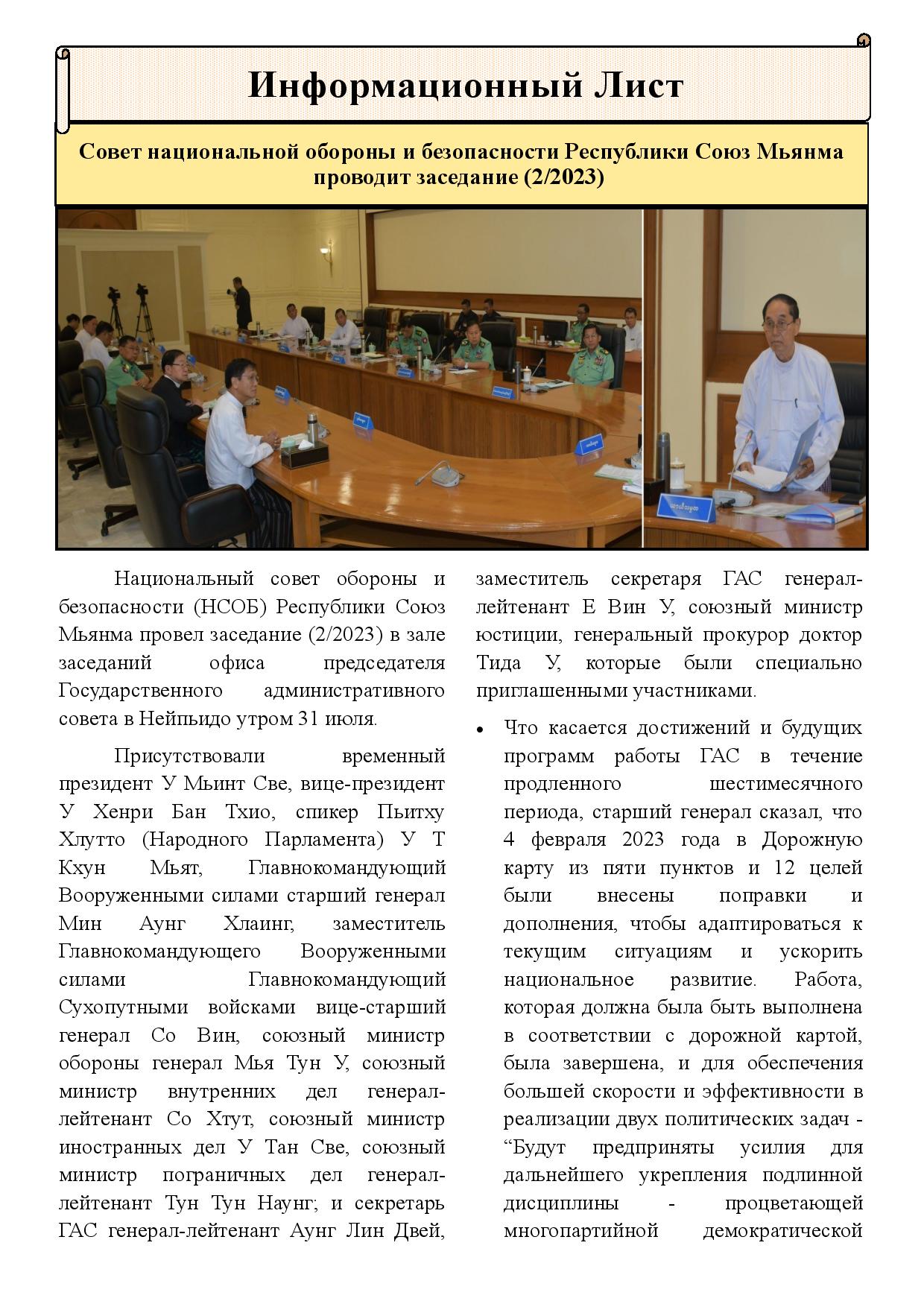 Информационный Лист

Совет национальной обороны и безопасности Республики Союз Мьянма проводит заседание (2/2023)

Национальный совет обороны и безопасности (НСОБ) Республики Союз Мьянма провел заседание (2/2023) в зале заседаний офиса председателя Государственного административного совета в Нейпьидо утром 31 июля.

Присутствовали временный президент У Мьинт Све, вице-президент У Хенри Бан Тхио, спикер Пьитху Хлутто (Народного Парламента) У Т Кхун Мьят, Главнокомандующий Вооруженными силами старший генерал Мин Аунг Хлаинг, заместитель Главнокомандующего Вооруженными силами Главнокомандующий Сухопутными войсками вице-старший генерал Со Вин, союзный министр обороны генерал Мья Тун У, союзный министр внутренних дел генерал-лейтенант Со Хтут, союзный министр иностранных дел У Тан Све, союзный министр пограничных дел генерал-лейтенант Тун Тун Наунг; и секретарь ГАС генерал-лейтенант Аунг Лин Двей, заместитель секретаря ГАС генерал-лейтенант Е Вин У, союзный министр юстиции, генеральный прокурор доктор Тида У, которые были специально приглашенными участниками.

• Что касается достижений и будущих программ работы ГАС в течение продленного шестимесячного периода, старший генерал сказал, что 4 февраля 2023 года в Дорожную карту из пяти пунктов и 12 целей были внесены поправки и дополнения, чтобы адаптироваться к текущим ситуациям и ускорить национальное развитие. Работа, которая должна была быть выполнена в соответствии с дорожной картой, была завершена, и для обеспечения большей скорости и эффективности в реализации двух политических задач - “Будут предприняты усилия для дальнейшего укрепления подлинной дисциплины - процветающей многопартийной демократической